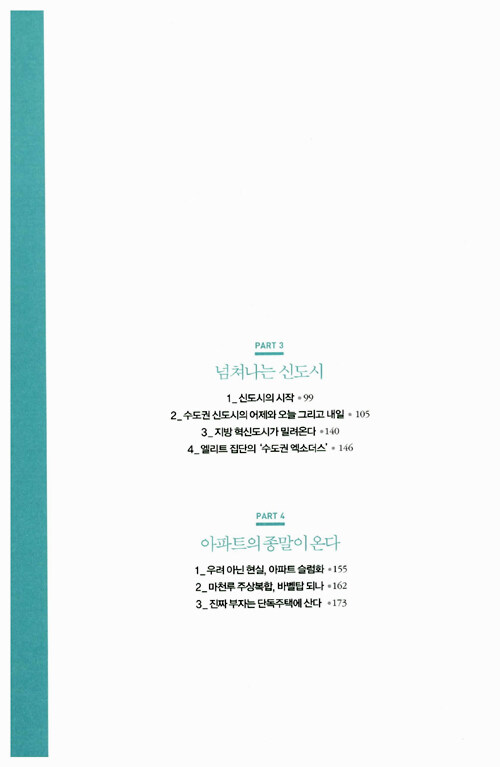 PART 3

넘쳐나는 신도시

1_ 신도시의 시작 • 99
2_ 수도권 신도시의 어제와 오늘 그리고 내일 • 105
3_ 지방 혁신도시가 밀려온다 • 140
4_ 엘리트 집단의 '수도권 엑소더스' • 146

PART 4

아파트의 종말이 온다

1_ 우려 아닌 현실, 아파트 슬럼화 • 155
2_ 마천루 주상복합, 바벨탑 되나 • 162
3_ 진짜 부자는 단독주택에 산다 • 173